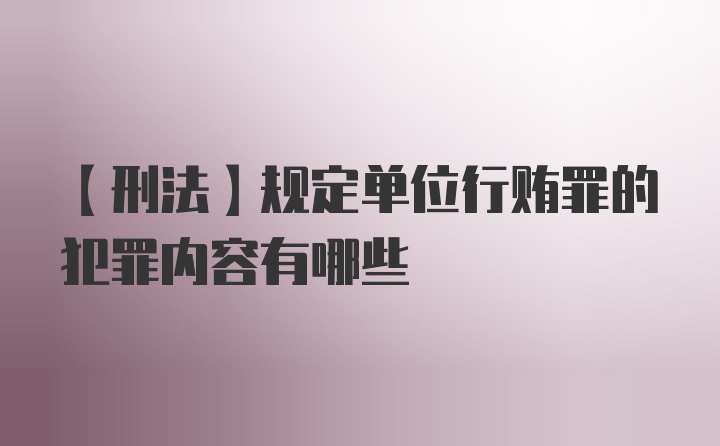 【刑法】规定单位行贿罪的犯罪内容有哪些